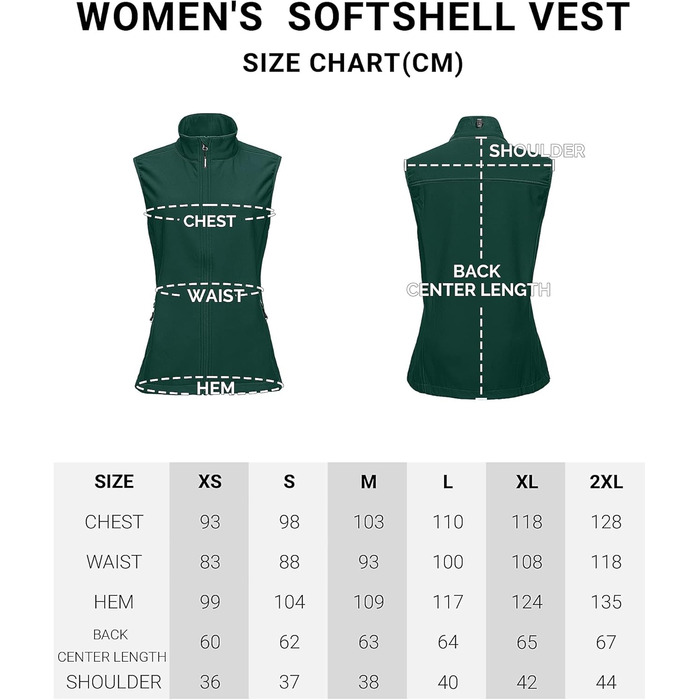 WOMEN'S SOFTSHELL VEST

SIZE CHART(CM)

CHEST

WAIST

HEM

SHOULDER

BACK CENTER LENGTH

| SIZE | XS | S | M | L | XL | 2XL |
|---|---|---|---|---|---|---|
| CHEST | 93 | 98 | 103 | 110 | 118 | 128 |
| WAIST | 83 | 88 | 93 | 100 | 108 | 118 |
| HEM | 99 | 104 | 109 | 117 | 124 | 135 |
| BACK CENTER LENGTH | 60 | 62 | 63 | 64 | 65 | 67 |
| SHOULDER | 36 | 37 | 38 | 40 | 42 | 44 |